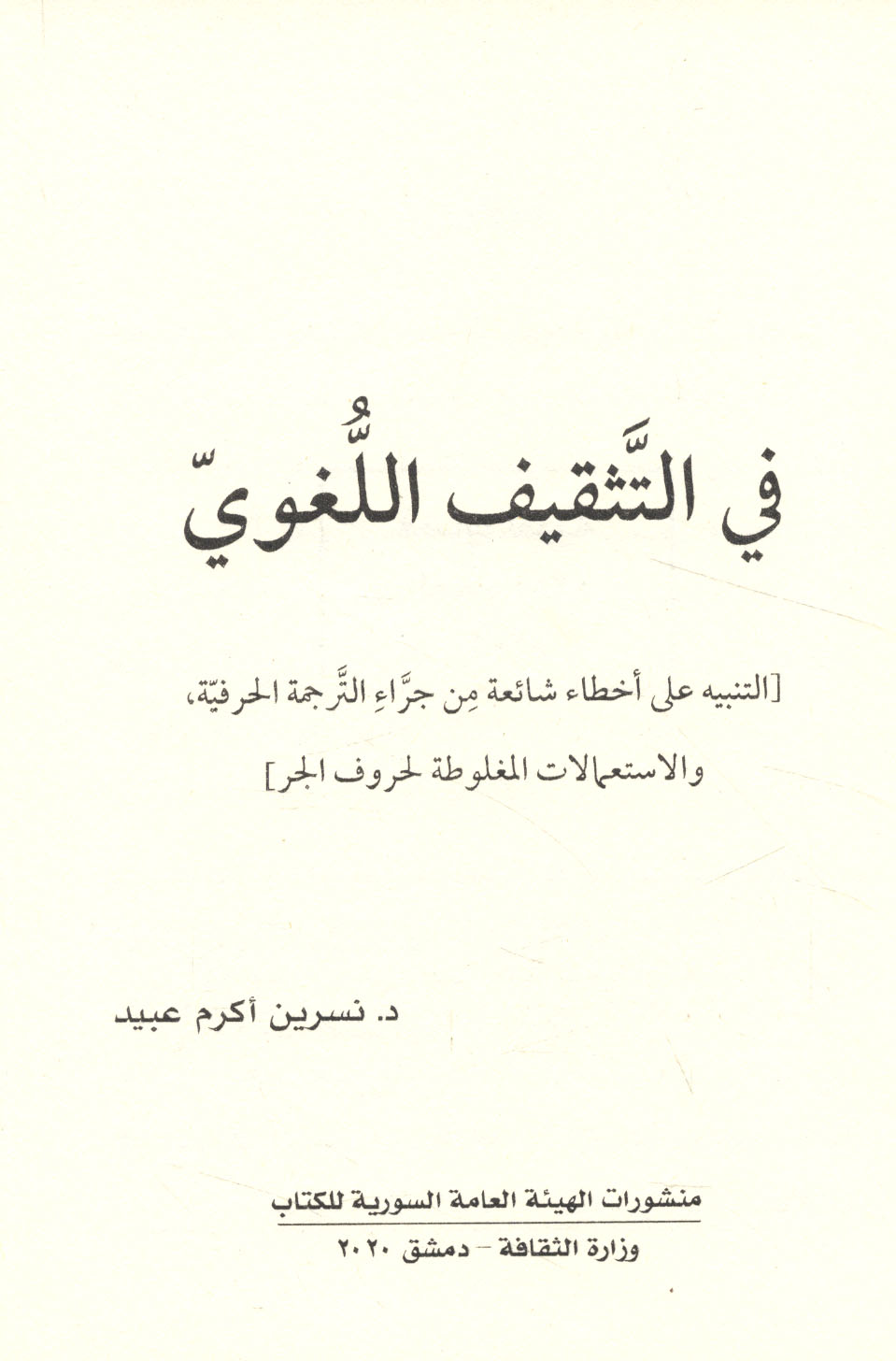 في التَّثقيف اللُّغويّ

[التنبيه على أخطاء شائعة مِن جرَّاءِ التَّرجمة الحرفيّة، والاستعمالات المغلوطة لحروف الجر]

د. نسرين أكرم عبيد

منشورات الهيئة العامة السورية للكتاب
وزارة الثقافة - دمشق ٢٠٢٠